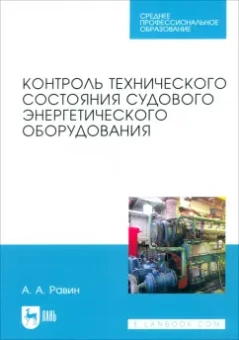 СРЕДНЕЕ
ПРОФЕССИОНАЛЬНОЕ
ОБРАЗОВАНИЕ

КОНТРОЛЬ ТЕХНИЧЕСКОГО СОСТОЯНИЯ СУДОВОГО ЭНЕРГЕТИЧЕСКОГО ОБОРУДОВАНИЯ

А. А. Равин

ЛАНЬ

E.LANBOOK.COM